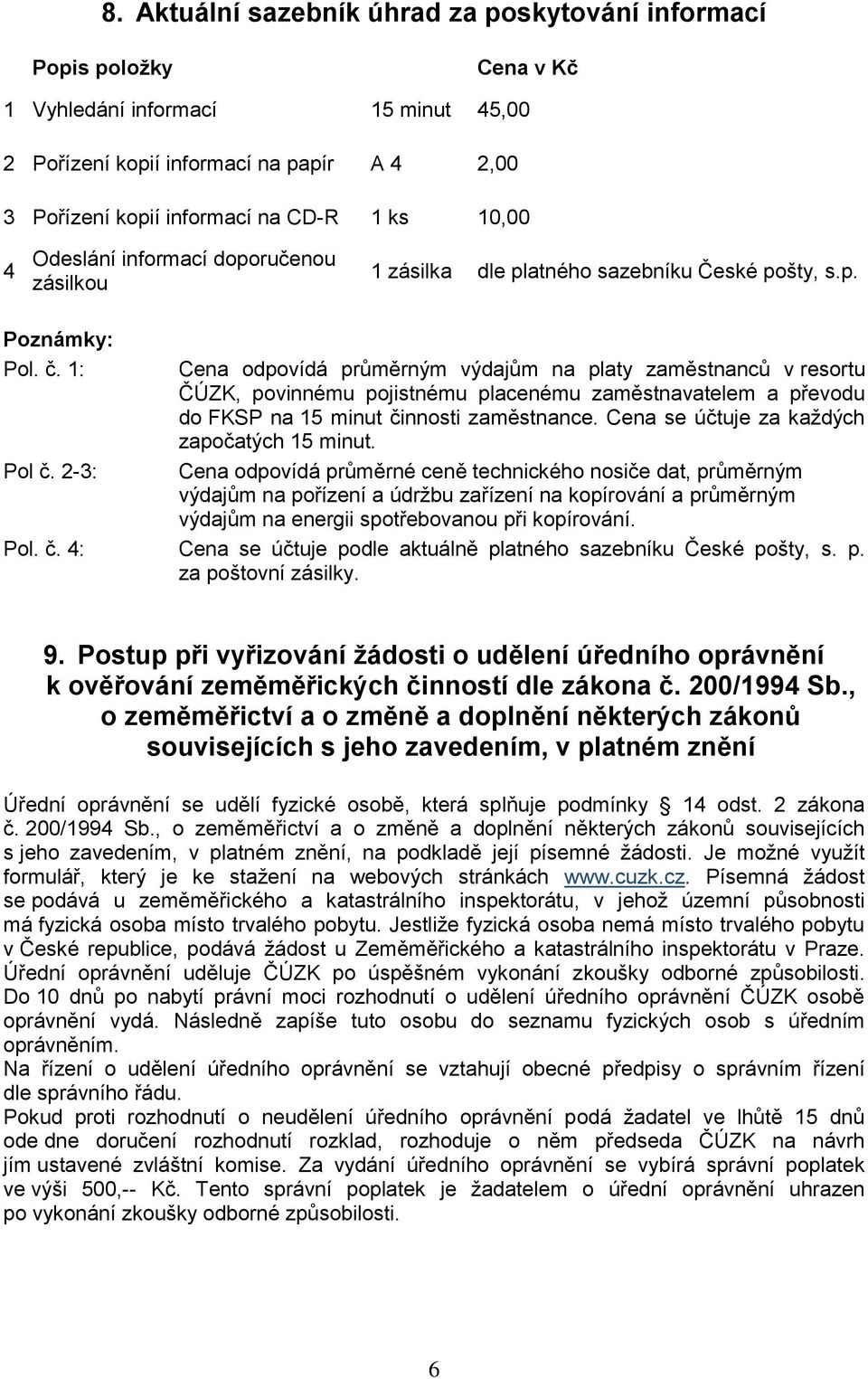 8. Aktuální sazebník úhrad za poskytování informací

|  | Popis položky |  | Cena v Kč |
|---|---|---|---|
| 1 | Vyhledání informací | 15 minut | 45,00 |
| 2 | Pořízení kopií informací na papír | A 4 | 2,00 |
| 3 | Pořízení kopií informací na CD-R | 1 ks | 10,00 |
| 4 | Odeslání informací doporučenou zásilkou | 1 zásilka | dle platného sazebníku České pošty, s.p. |

Poznámky:

Pol. č. 1: Cena odpovídá průměrným výdajům na platy zaměstnanců v resortu ČÚZK, povinnému pojistnému placenému zaměstnavatelem a převodu do FKSP na 15 minut činnosti zaměstnance. Cena se účtuje za každých započatých 15 minut.

Pol č. 2-3: Cena odpovídá průměrné ceně technického nosiče dat, průměrným výdajům na pořízení a údržbu zařízení na kopírování a průměrným výdajům na energii spotřebovanou při kopírování.

Pol. č. 4: Cena se účtuje podle aktuálně platného sazebníku České pošty, s. p. za poštovní zásilky.

9. Postup při vyřizování žádosti o udělení úředního oprávnění k ověřování zeměměřických činností dle zákona č. 200/1994 Sb., o zeměměřictví a o změně a doplnění některých zákonů souvisejících s jeho zavedením, v platném znění

Úřední oprávnění se udělí fyzické osobě, která splňuje podmínky § 14 odst. 2 zákona č. 200/1994 Sb., o zeměměřictví a o změně a doplnění některých zákonů souvisejících s jeho zavedením, v platném znění, na podkladě její písemné žádosti. Je možné využít formulář, který je ke stažení na webových stránkách www.cuzk.cz. Písemná žádost se podává u zeměměřického a katastrálního inspektorátu, v jehož územní působnosti má fyzická osoba místo trvalého pobytu. Jestliže fyzická osoba nemá místo trvalého pobytu v České republice, podává žádost u Zeměměřického a katastrálního inspektorátu v Praze. Úřední oprávnění uděluje ČÚZK po úspěšném vykonání zkoušky odborné způsobilosti. Do 10 dnů po nabytí právní moci rozhodnutí o udělení úředního oprávnění ČÚZK osobě oprávnění vydá. Následně zapíše tuto osobu do seznamu fyzických osob s úředním oprávněním.
Na řízení o udělení úředního oprávnění se vztahují obecné předpisy o správním řízení dle správního řádu.
Pokud proti rozhodnutí o neudělení úředního oprávnění podá žadatel ve lhůtě 15 dnů ode dne doručení rozhodnutí rozklad, rozhoduje o něm předseda ČÚZK na návrh jím ustavené zvláštní komise. Za vydání úředního oprávnění se vybírá správní poplatek ve výši 500,-- Kč. Tento správní poplatek je žadatelem o úřední oprávnění uhrazen po vykonání zkoušky odborné způsobilosti.

6